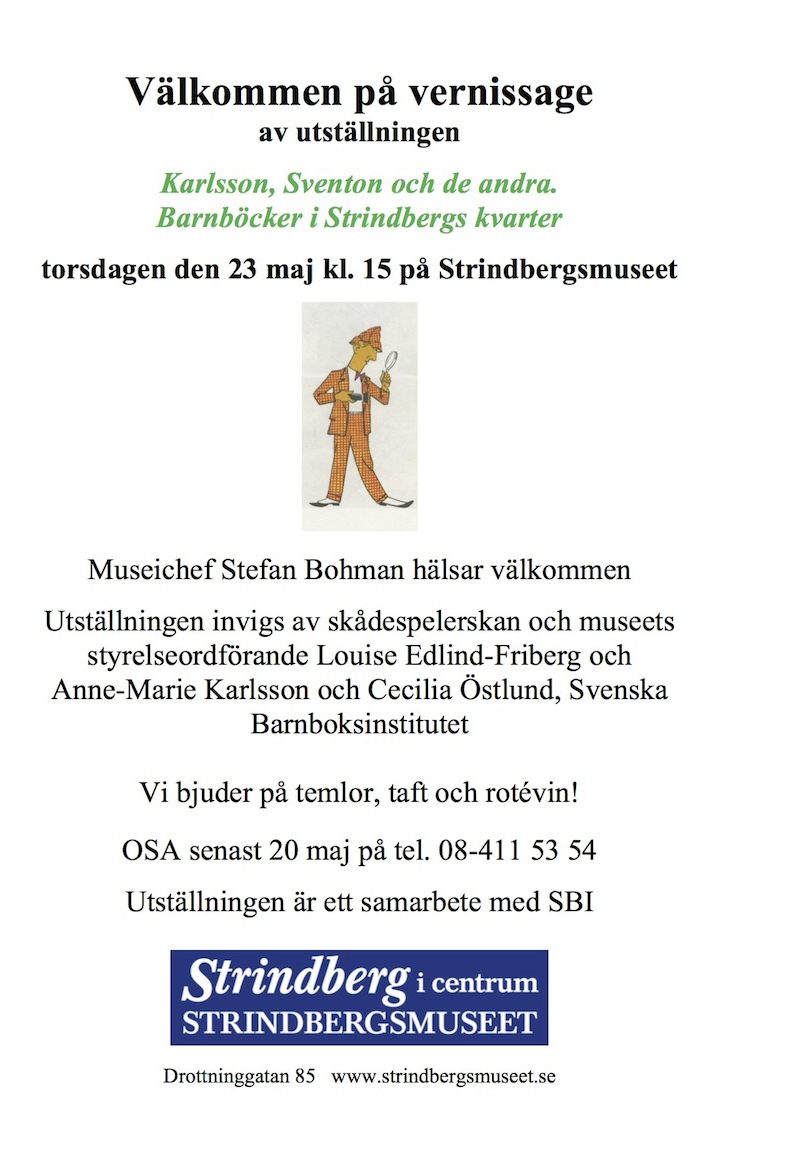 Välkommen på vernissage
av utställningen

Karlsson, Sventon och de andra.
Barnböcker i Strindbergs kvarter

torsdagen den 23 maj kl. 15 på Strindbergsmuseet

Museichef Stefan Bohman hälsar välkommen

Utställningen invigs av skådespelerskan och museets styrelseordförande Louise Edlind-Friberg och Anne-Marie Karlsson och Cecilia Östlund, Svenska Barnboksinstitutet

Vi bjuder på temlor, taft och rotévin!

OSA senast 20 maj på tel. 08-411 53 54

Utställningen är ett samarbete med SBI

Strindberg i centrum
STRINDBERGSMUSEET

Drottninggatan 85 www.strindbergsmuseet.se